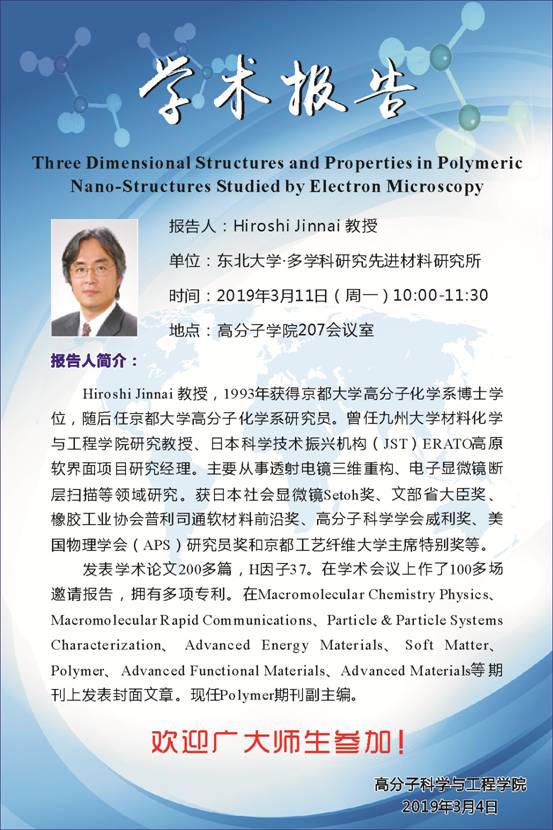 学术报告

Three Dimensional Structures and Properties in Polymeric Nano-Structures Studied by Electron Microscopy

报告人：Hiroshi Jinnai 教授

单位：东北大学·多学科研究先进材料研究所

时间：2019年3月11日（周一）10:00-11:30

地点：高分子学院207会议室

报告人简介：

Hiroshi Jinnai 教授，1993年获得京都大学高分子化学系博士学位，随后任京都大学高分子化学系研究员。曾任九州大学材料化学与工程学院研究教授、日本科学技术振兴机构（JST）ERATO高原软界面项目研究经理。主要从事透射电镜三维重构、电子显微镜断层扫描等领域研究。获日本社会显微镜Setoh奖、文部省大臣奖、橡胶工业协会普利司通软材料前沿奖、高分子科学学会威利奖、美国物理学会（APS）研究员奖和京都工艺纤维大学主席特别奖等。

发表学术论文200多篇，H因子37。在学术会议上作了100多场邀请报告，拥有多项专利。在Macromolecular Chemistry Physics、Macromolecular Rapid Communications、Particle & Particle Systems Characterization、Advanced Energy Materials、Soft Matter、Polymer、Advanced Functional Materials、Advanced Materials等期刊上发表封面文章。现任Polymer期刊副主编。

欢迎广大师生参加！

高分子科学与工程学院
2019年3月4日